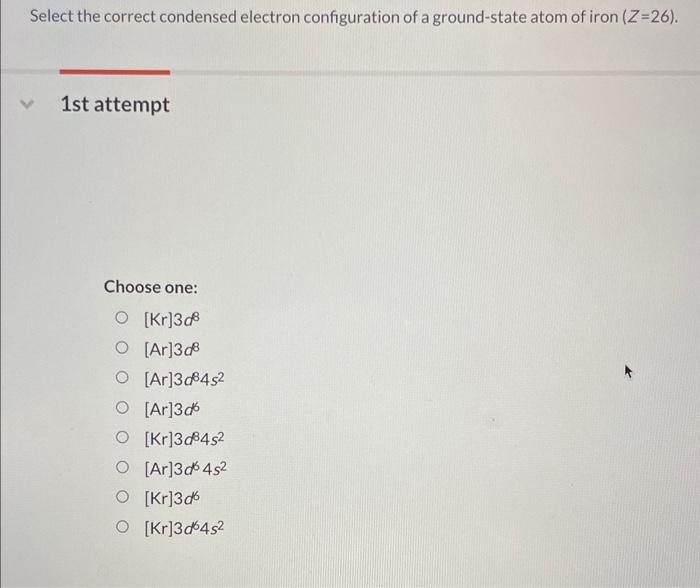 Select the correct condensed electron configuration of a ground-state atom of iron ($Z=26$).

1st attempt

Choose one:

○ $[Kr]3d^8$
○ $[Ar]3d^8$
○ $[Ar]3d^84s^2$
○ $[Ar]3d^6$
○ $[Kr]3d^84s^2$
○ $[Ar]3d^64s^2$
○ $[Kr]3d^6$
○ $[Kr]3d^64s^2$